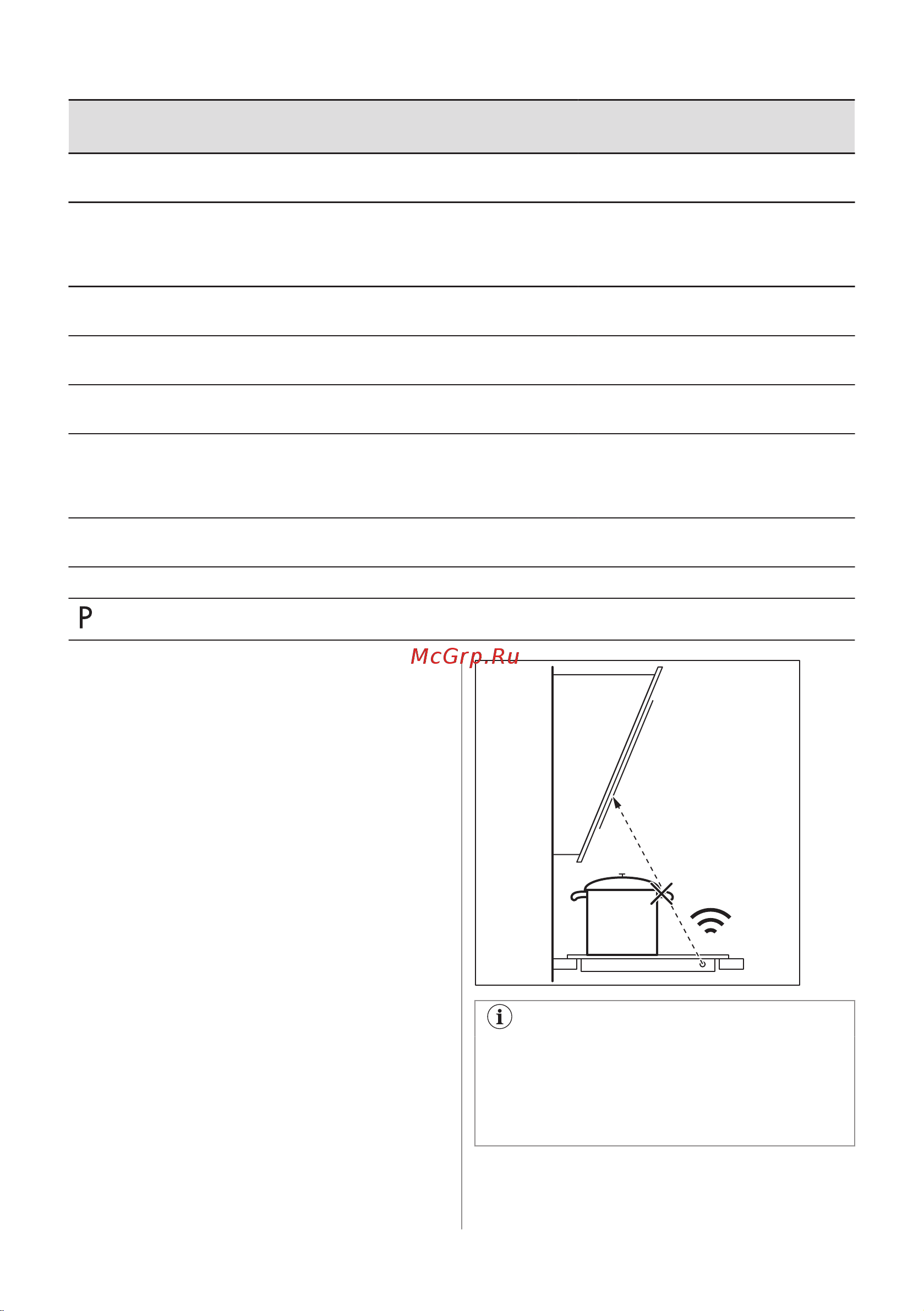 P

McGrp.Ru